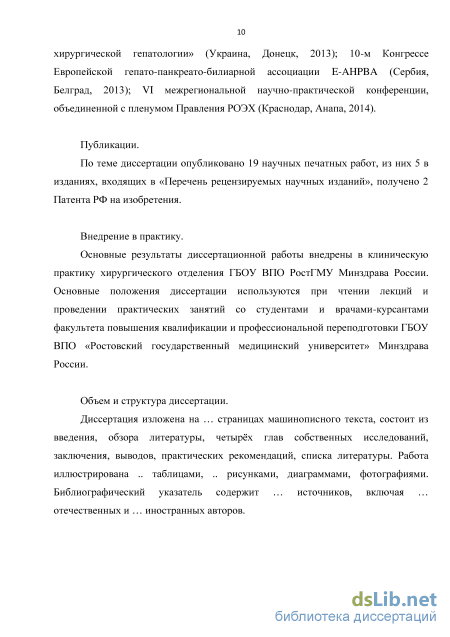 10

хирургической гепатологии» (Украина, Донецк, 2013); 10-м Конгрессе Европейской гепато-панкреато-билиарной ассоциации E-AHPBA (Сербия, Белград, 2013); VI межрегиональной научно-практической конференции, объединенной с пленумом Правления РОЭХ (Краснодар, Анапа, 2014).

Публикации.

По теме диссертации опубликовано 19 научных печатных работ, из них 5 в изданиях, входящих в «Перечень рецензируемых научных изданий», получено 2 Патента РФ на изобретения.

Внедрение в практику.

Основные результаты диссертационной работы внедрены в клиническую практику хирургического отделения ГБОУ ВПО РостГМУ Минздрава России. Основные положения диссертации используются при чтении лекций и проведении практических занятий со студентами и врачами-курсантами факультета повышения квалификации и профессиональной переподготовки ГБОУ ВПО «Ростовский государственный медицинский университет» Минздрава России.

Объем и структура диссертации.

Диссертация изложена на … страницах машинописного текста, состоит из введения, обзора литературы, четырёх глав собственных исследований, заключения, выводов, практических рекомендаций, списка литературы. Работа иллюстрирована .. таблицами, .. рисунками, диаграммами, фотографиями. Библиографический указатель содержит … источников, включая … отечественных и … иностранных авторов.

dsLib.net
библиотека диссертаций